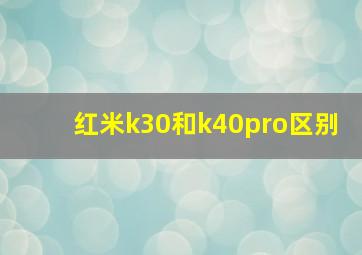 红米k30和k40pro区别